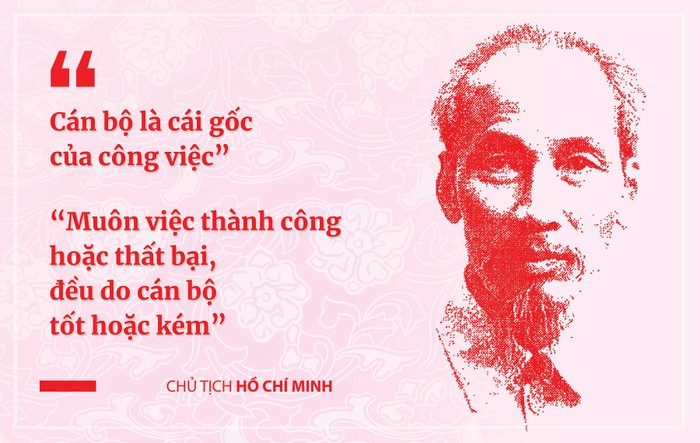 “

Cán bộ là cái gốc của công việc”

“Muôn việc thành công hoặc thất bại, đều do cán bộ tốt hoặc kém”

CHỦ TỊCH HỒ CHÍ MINH